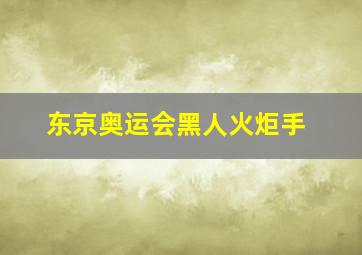 东京奥运会黑人火炬手